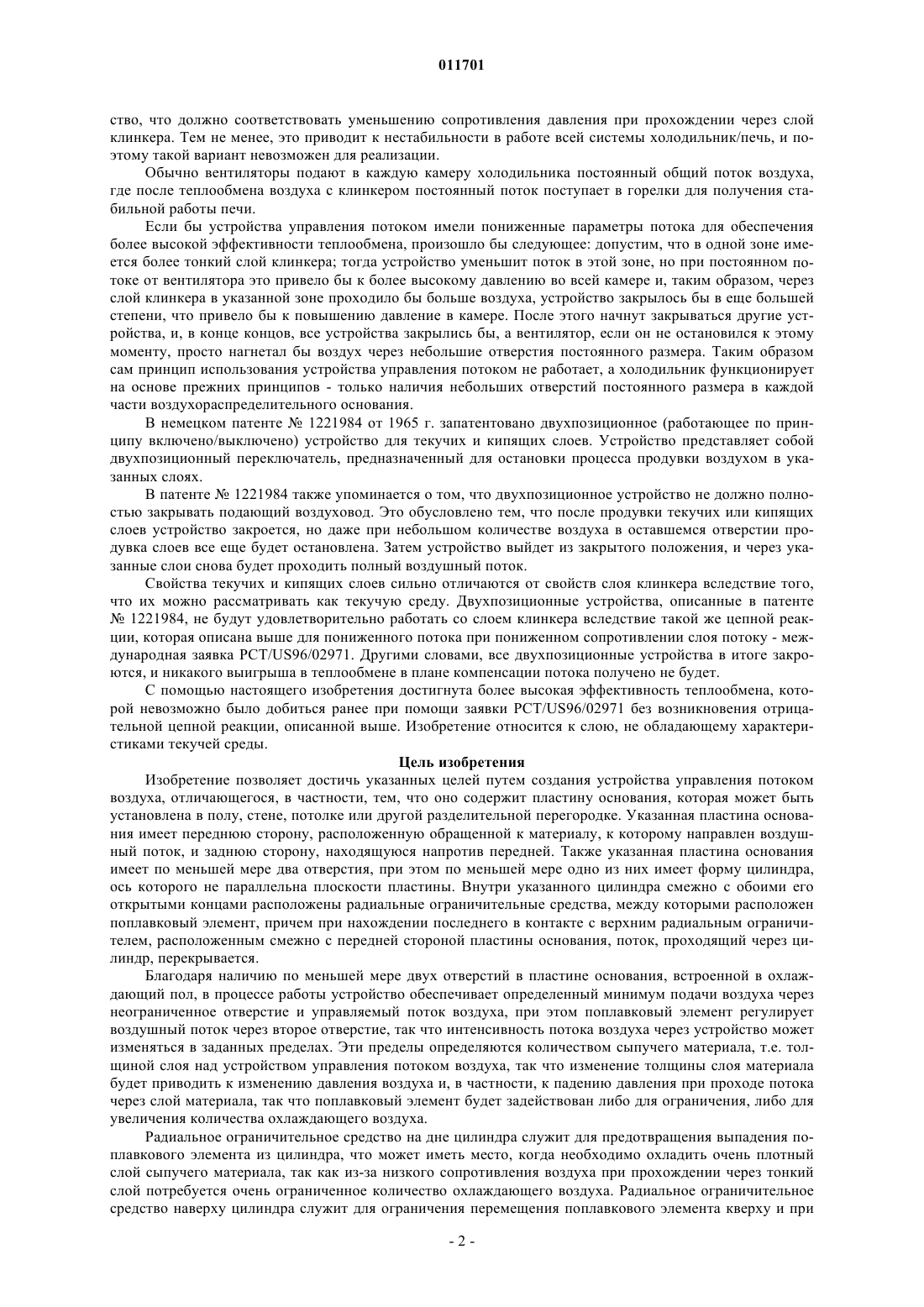 011701

ство, что должно соответствовать уменьшению сопротивления давления при прохождении через слой клинкера. Тем не менее, это приводит к нестабильности в работе всей системы холодильник/печь, и поэтому такой вариант невозможен для реализации.

Обычно вентиляторы подают в каждую камеру холодильника постоянный общий поток воздуха, где после теплообмена воздуха с клинкером постоянный поток поступает в горелки для получения стабильной работы печи.

Если бы устройства управления потоком имели пониженные параметры потока для обеспечения более высокой эффективности теплообмена, произошло бы следующее: допустим, что в одной зоне имеется более тонкий слой клинкера; тогда устройство уменьшит поток в этой зоне, но при постоянном потоке от вентилятора это привело бы к более высокому давлению во всей камере и, таким образом, через слой клинкера в указанной зоне проходило бы больше воздуха, устройство закрылось бы в еще большей степени, что привело бы к повышению давление в камере. После этого начнут закрываться другие устройства, и, в конце концов, все устройства закрылись бы, а вентилятор, если он не остановился к этому моменту, просто нагнетал бы воздух через небольшие отверстия постоянного размера. Таким образом сам принцип использования устройства управления потоком не работает, а холодильник функционирует на основе прежних принципов - только наличия небольших отверстий постоянного размера в каждой части воздухораспределительного основания.

В немецком патенте № 1221984 от 1965 г. запатентовано двухпозиционное (работающее по принципу включено/выключено) устройство для текучих и кипящих слоев. Устройство представляет собой двухпозиционный переключатель, предназначенный для остановки процесса продувки воздухом в указанных слоях.

В патенте № 1221984 также упоминается о том, что двухпозиционное устройство не должно полностью закрывать подающий воздуховод. Это обусловлено тем, что после продувки текучих или кипящих слоев устройство закроется, но даже при небольшом количестве воздуха в оставшемся отверстии продувка слоев все еще будет остановлена. Затем устройство выйдет из закрытого положения, и через указанные слои снова будет проходить полный воздушный поток.

Свойства текучих и кипящих слоев сильно отличаются от свойств слоя клинкера вследствие того, что их можно рассматривать как текучую среду. Двухпозиционные устройства, описанные в патенте № 1221984, не будут удовлетворительно работать со слоем клинкера вследствие такой же цепной реакции, которая описана выше для пониженного потока при пониженном сопротивлении слоя потоку - международная заявка PCT/US96/02971. Другими словами, все двухпозиционные устройства в итоге закроются, и никакого выигрыша в теплообмене в плане компенсации потока получено не будет.

С помощью настоящего изобретения достигнута более высокая эффективность теплообмена, которой невозможно было добиться ранее при помощи заявки PCT/US96/02971 без возникновения отрицательной цепной реакции, описанной выше. Изобретение относится к слою, не обладающему характеристиками текучей среды.

Цель изобретения

Изобретение позволяет достичь указанных целей путем создания устройства управления потоком воздуха, отличающегося, в частности, тем, что оно содержит пластину основания, которая может быть установлена в полу, стене, потолке или другой разделительной перегородке. Указанная пластина основания имеет переднюю сторону, расположенную обращенной к материалу, к которому направлен воздушный поток, и заднюю сторону, находящуюся напротив передней. Также указанная пластина основания имеет по меньшей мере два отверстия, при этом по меньшей мере одно из них имеет форму цилиндра, ось которого не параллельна плоскости пластины. Внутри указанного цилиндра смежно с обоими его открытыми концами расположены радиальные ограничительные средства, между которыми расположен поплавковый элемент, причем при нахождении последнего в контакте с верхним радиальным ограничителем, расположенным смежно с передней стороной пластины основания, поток, проходящий через цилиндр, перекрывается.

Благодаря наличию по меньшей мере двух отверстий в пластине основания, встроенной в охлаждающий пол, в процессе работы устройство обеспечивает определенный минимум подачи воздуха через неограниченное отверстие и управляемый поток воздуха, при этом поплавковый элемент регулирует воздушный поток через второе отверстие, так что интенсивность потока воздуха через устройство может изменяться в заданных пределах. Эти пределы определяются количеством сыпучего материала, т.е. толщиной слоя над устройством управления потоком воздуха, так что изменение толщины слоя материала будет приводить к изменению давления воздуха и, в частности, к падению давления при проходе потока через слой материала, так что поплавковый элемент будет задействован либо для ограничения, либо для увеличения количества охлаждающего воздуха.

Радиальное ограничительное средство на дне цилиндра служит для предотвращения выпадения поплавкового элемента из цилиндра, что может иметь место, когда необходимо охладить очень плотный слой сыпучего материала, так как из-за низкого сопротивления воздуха при прохождении через тонкий слой потребуется очень ограниченное количество охлаждающего воздуха. Радиальное ограничительное средство наверху цилиндра служит для ограничения перемещения поплавкового элемента кверху и при

- 2 -